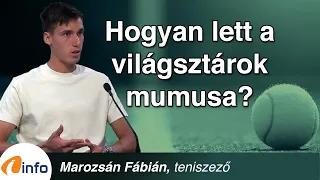 Hogyan lett a világsztárok mumusa?

info

Marozsán Fábián, teniszező